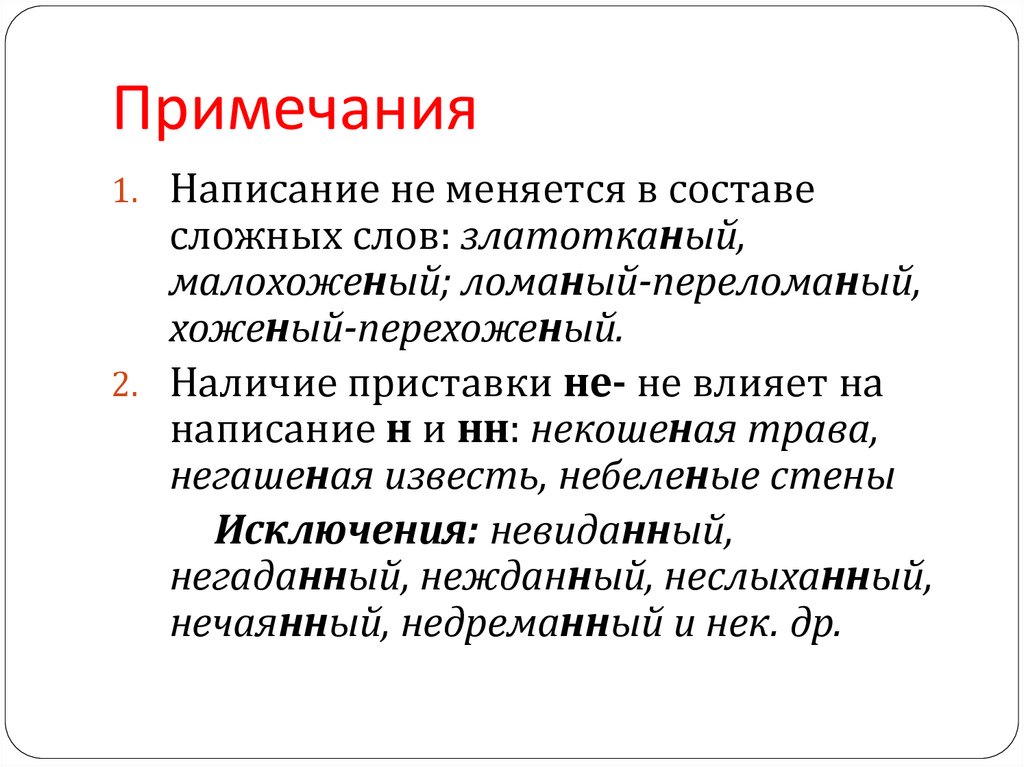 Примечания

1. Написание не меняется в составе сложных слов: златотканый, малохоженый; ломаный-переломаный, хоженый-перехоженый.

2. Наличие приставки не- не влияет на написание н и нн: некошеная трава, негашеная известь, небеленые стены

Исключения: невиданный, негаданный, нежданный, неслыханный, нечаянный, недреманный и нек. др.